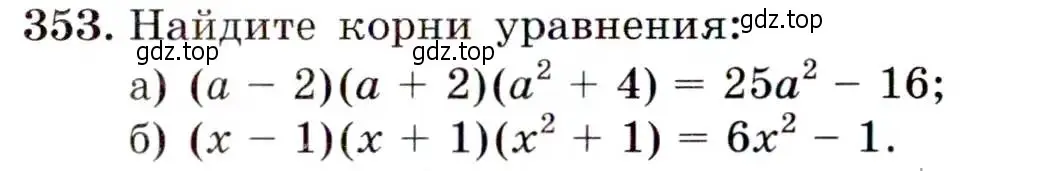 353. Найдите корни уравнения: gdz.top

gdz.top gdz.top

а) $(a - 2)(a + 2)(a^2 + 4) = 25a^2 - 16$;

б) $(x - 1)(x + 1)(x^2 + 1) = 6x^2 - 1$.